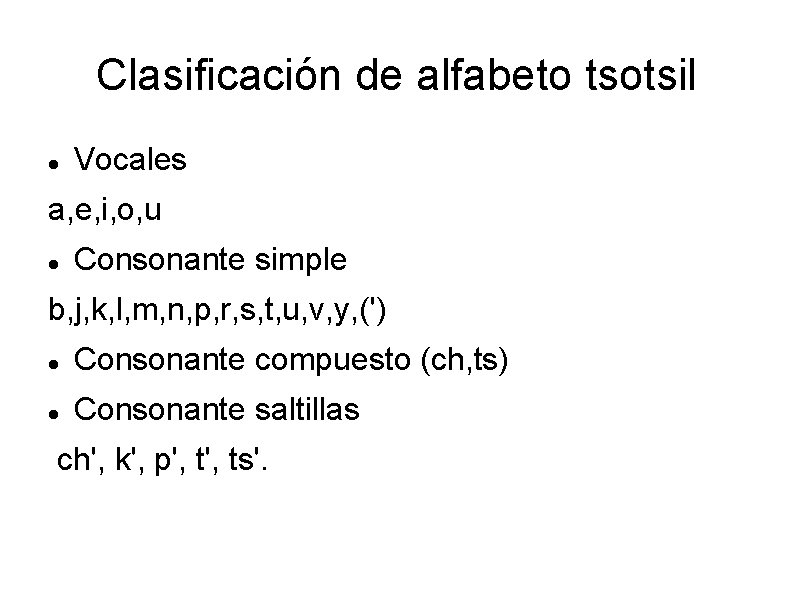 Clasificación de alfabeto tsotsil

• Vocales

a,e,i,o,u

• Consonante simple

b,j,k,l,m,n,p,r,s,t,u,v,y,(')

• Consonante compuesto (ch,ts)

• Consonante saltillas

ch', k', p', t', ts'.